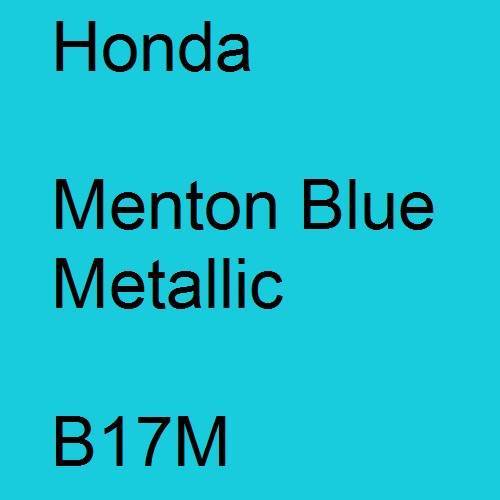 Honda

Menton Blue Metallic

B17M